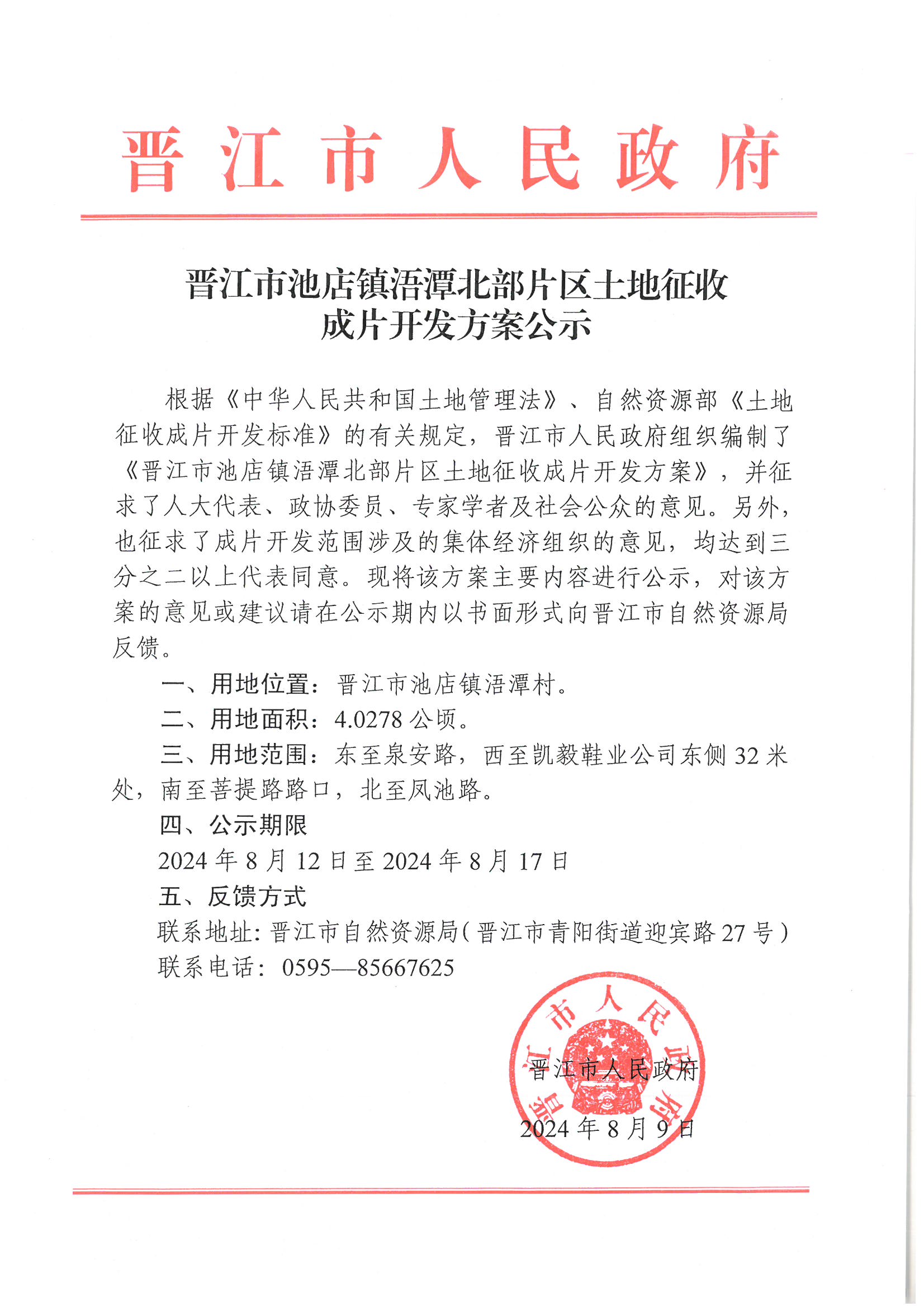 晋江市人民政府

晋江市池店镇浯潭北部片区土地征收成片开发方案公示

根据《中华人民共和国土地管理法》、自然资源部《土地征收成片开发标准》的有关规定，晋江市人民政府组织编制了《晋江市池店镇浯潭北部片区土地征收成片开发方案》，并征求了人大代表、政协委员、专家学者及社会公众的意见。另外，也征求了成片开发范围涉及的集体经济组织的意见，均达到三分之二以上代表同意。现将该方案主要内容进行公示，对该方案的意见或建议请在公示期内以书面形式向晋江市自然资源局反馈。

一、用地位置：晋江市池店镇浯潭村。

二、用地面积：4.0278 公顷。

三、用地范围：东至泉安路，西至凯毅鞋业公司东侧 32 米处，南至菩提路路口，北至凤池路。

四、公示期限

2024 年 8 月 12 日至 2024 年 8 月 17 日

五、反馈方式

联系地址：晋江市自然资源局（晋江市青阳街道迎宾路 27 号）

联系电话：0595—85667625

晋江市人民政府

晋江市人民政府

2024 年 8 月 9 日